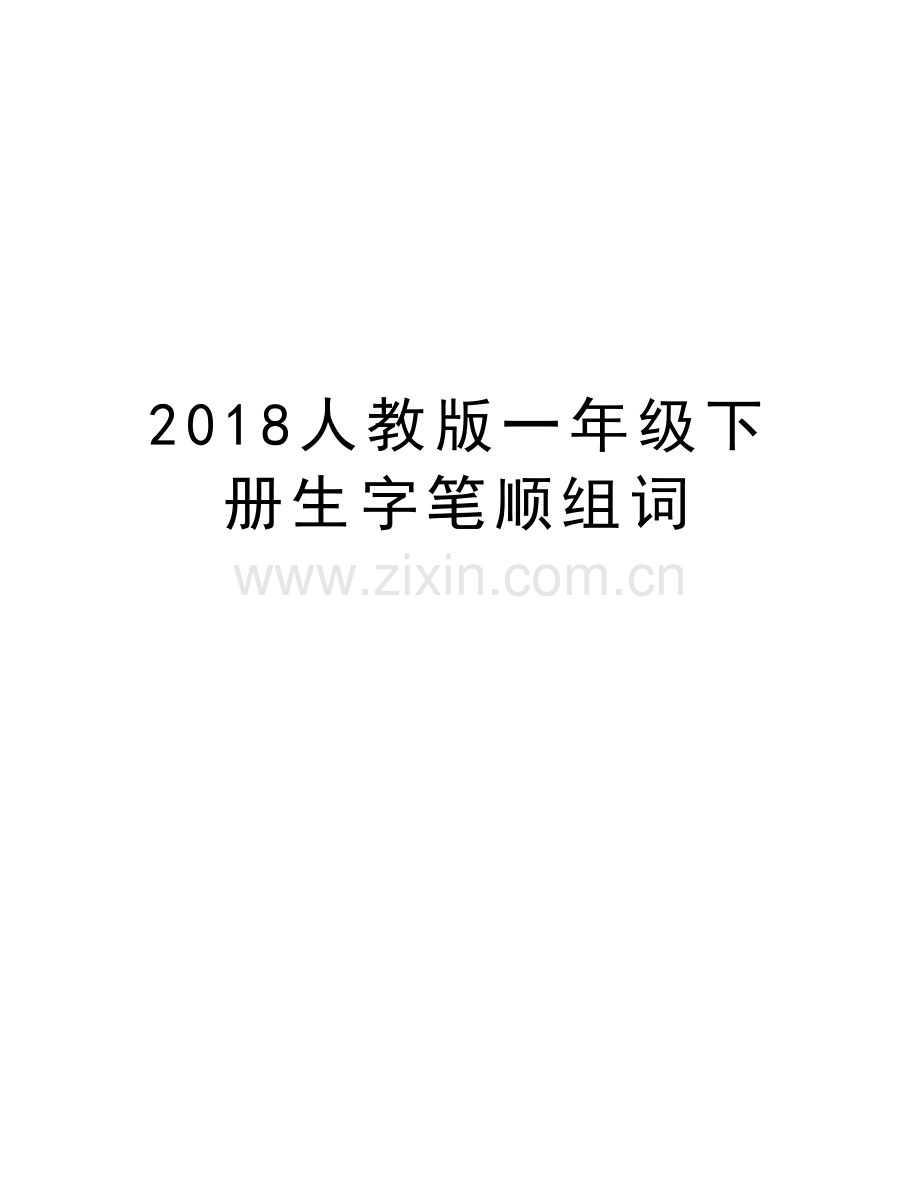 2018人教版一年级下册生字笔顺组词

www.zixin.com.cn